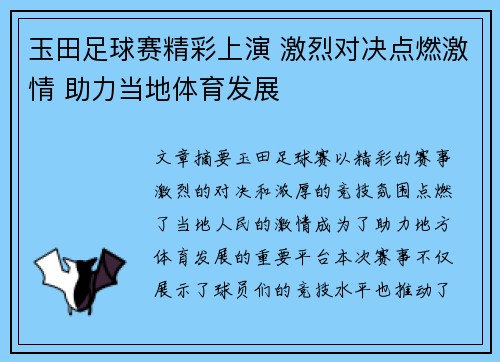 玉田足球赛精彩上演 激烈对决点燃激情 助力当地体育发展

文章摘要玉田足球赛以精彩的赛事激烈的对决和浓厚的竞技氛围点燃了当地人民的激情成为了助力地方体育发展的重要平台本次赛事不仅展示了球员们的竞技水平也推动了